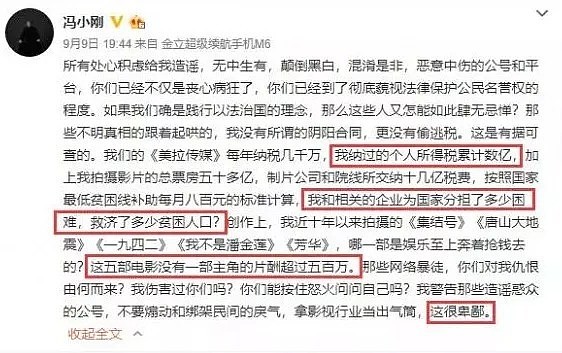 冯小刚

9月9日 19:44 来自 金立超级续航手机M6

所有处心积虑给我造谣，无中生有，颠倒黑白，混淆是非，恶意中伤的公号和平台，你们已经不仅是丧心病狂了，你们已经到了彻底藐视法律保护公民名誉权的程度。如果我们确是践行以法治国的理念，那么这些人又怎能如此肆无忌惮？那些不明真相的跟着起哄的，我没有所谓的阴阳合同，更没有偷逃税。这是有据可查的。我们的《美拉传媒》每年纳税几千万，我纳过的个人所得税累计数亿，加上我拍摄影片的总票房五十多亿，制片公司和院线所交纳十几亿税费，按照国家最低贫困线补助每月八百元的标准计算，我和相关的企业为国家分担了多少困难，救济了多少贫困人口？创作上，我近十年以来拍摄的《集结号》《唐山大地震》《一九四二》《我不是潘金莲》《芳华》，哪一部是娱乐至上奔着抢钱去的？这五部电影没有一部主角的片酬超过五百万。那些网络暴徒，你们对我仇恨由何而来？我伤害过你们吗？你们能按住怒火问问自己吗？我警告那些造谣惑众的公号，不要煽动和绑架民间的戾气，拿影视行业当出气筒，这很卑鄙。

收起全文